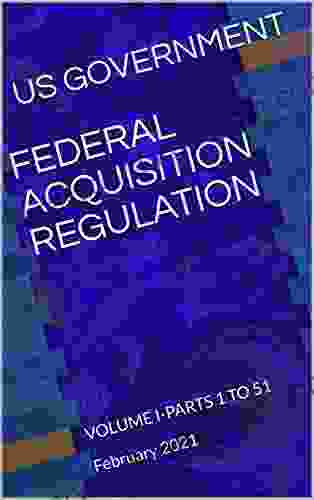 US GOVERNMENT

FEDERAL ACQUISITION REGULATION

VOLUME I-PARTS 1 TO 51

February 2021